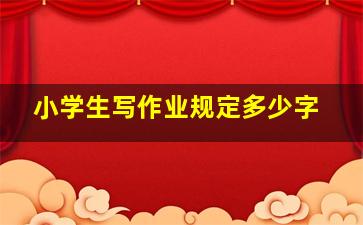 小学生写作业规定多少字